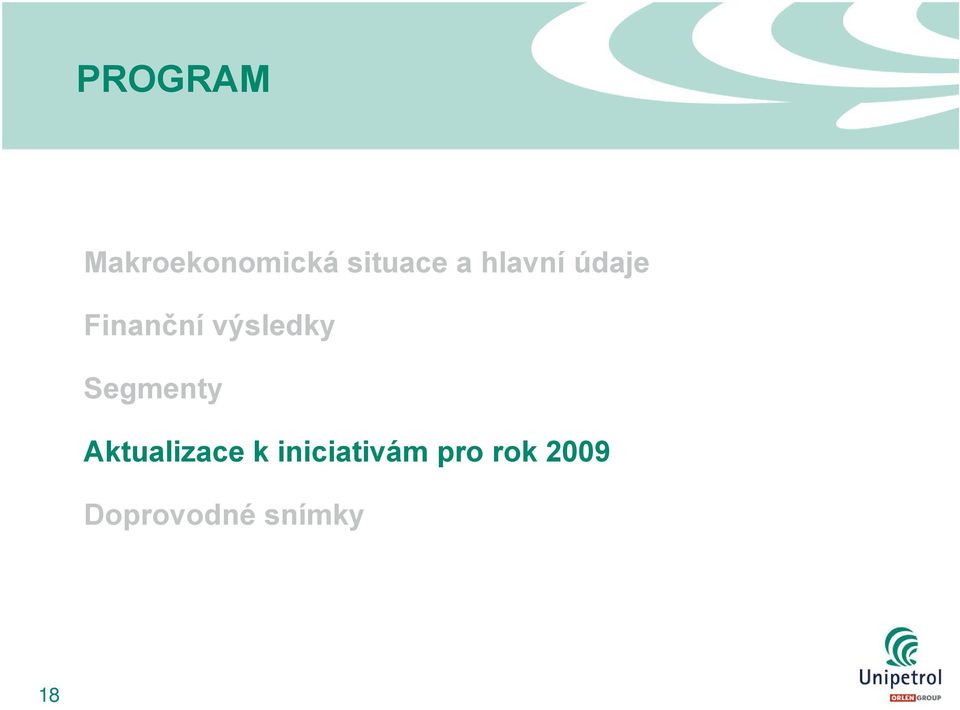 PROGRAM

Makroekonomická situace a hlavní údaje

Finanční výsledky

Segmenty

Aktualizace k iniciativám pro rok 2009

Doprovodné snímky

18

Unipetrol

ORLEN GROUP